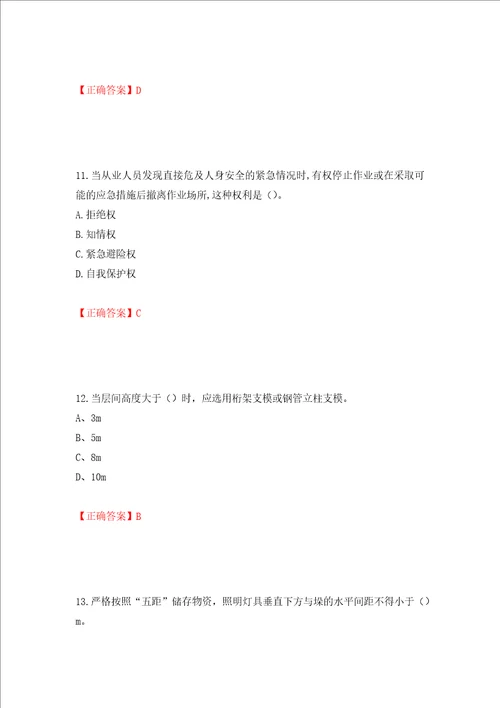 【正确答案】D

11.当从业人员发现直接危及人身安全的紧急情况时,有权停止作业或在采取可能的应急措施后撤离作业场所,这种权利是()。
A.拒绝权
B.知情权
C.紧急避险权
D.自我保护权

【正确答案】C

12.当层间高度大于（）时，应选用桁架支模或钢管立柱支模。
A、3m
B、5m
C、8m
D、10m

【正确答案】B

13.严格按照“五距”储存物资，照明灯具垂直下方与垛的水平间距不得小于（）m。